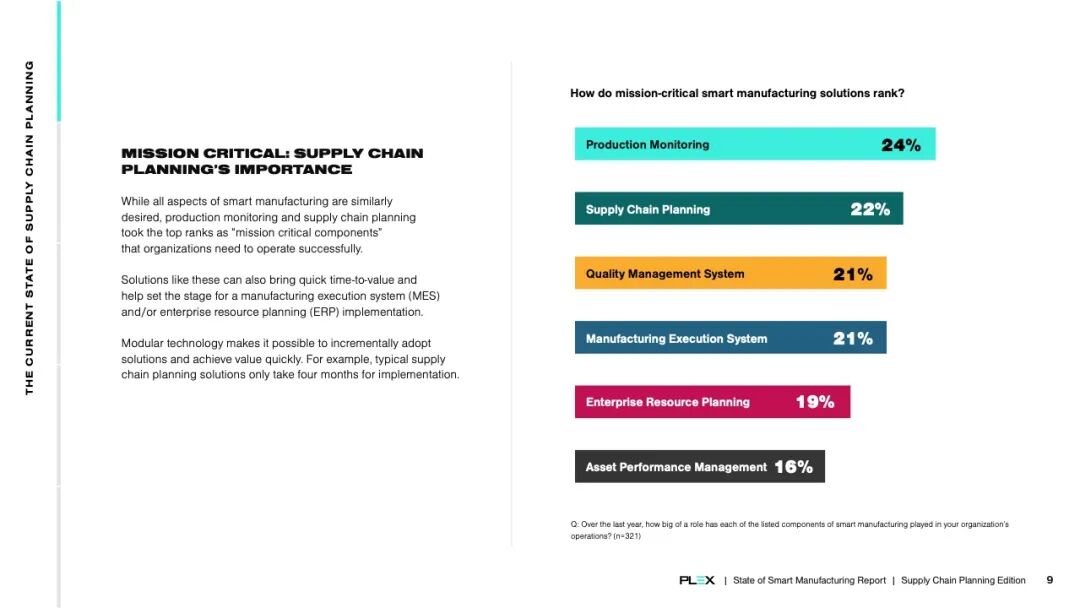 THE CURRENT STATE OF SUPPLY CHAIN PLANNING

MISSION CRITICAL: SUPPLY CHAIN PLANNING'S IMPORTANCE

While all aspects of smart manufacturing are similarly desired, production monitoring and supply chain planning took the top ranks as "mission critical components" that organizations need to operate successfully.

Solutions like these can also bring quick time-to-value and help set the stage for a manufacturing execution system (MES) and/or enterprise resource planning (ERP) implementation.

Modular technology makes it possible to incrementally adopt solutions and achieve value quickly. For example, typical supply chain planning solutions only take four months for implementation.

How do mission-critical smart manufacturing solutions rank?

Production Monitoring 24%

Supply Chain Planning 22%

Quality Management System 21%

Manufacturing Execution System 21%

Enterprise Resource Planning 19%

Asset Performance Management 16%

Q: Over the last year, how big of a role has each of the listed components of smart manufacturing played in your organization's operations? (n=321)

PLEX | State of Smart Manufacturing Report | Supply Chain Planning Edition 9